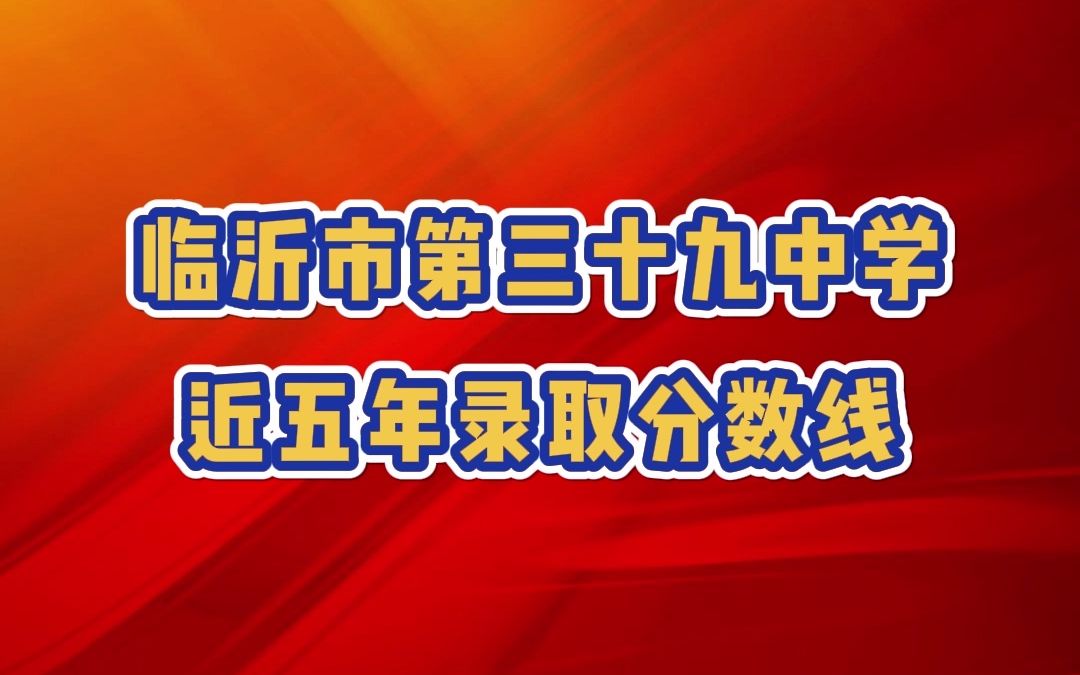 临沂市第三十九中学
近五年录取分数线